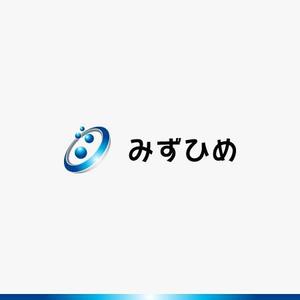 みずひめ